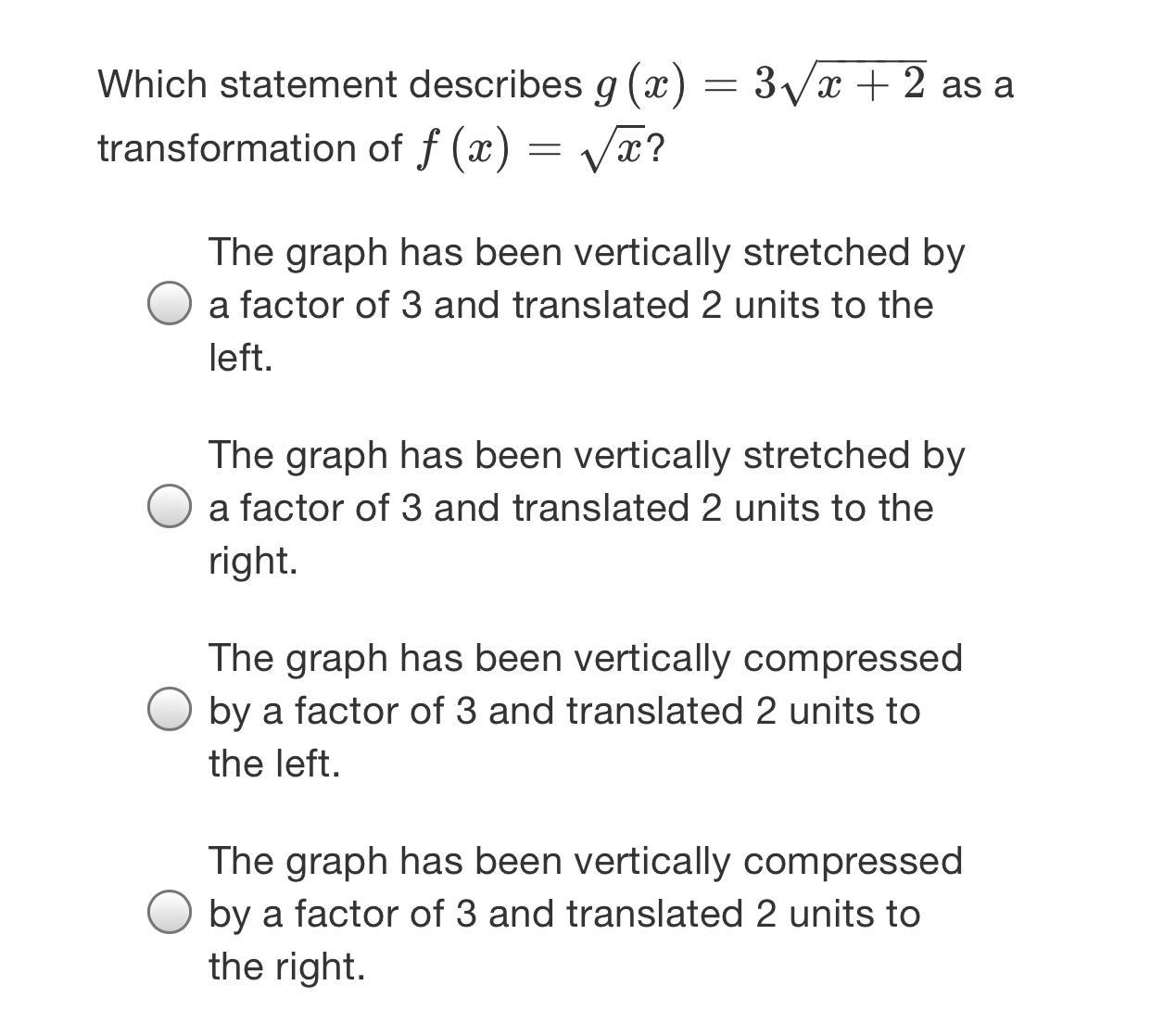 Which statement describes $g(x) = 3\sqrt{x+2}$ as a transformation of $f(x) = \sqrt{x}$?

The graph has been vertically stretched by a factor of 3 and translated 2 units to the left.

The graph has been vertically stretched by a factor of 3 and translated 2 units to the right.

The graph has been vertically compressed by a factor of 3 and translated 2 units to the left.

The graph has been vertically compressed by a factor of 3 and translated 2 units to the right.